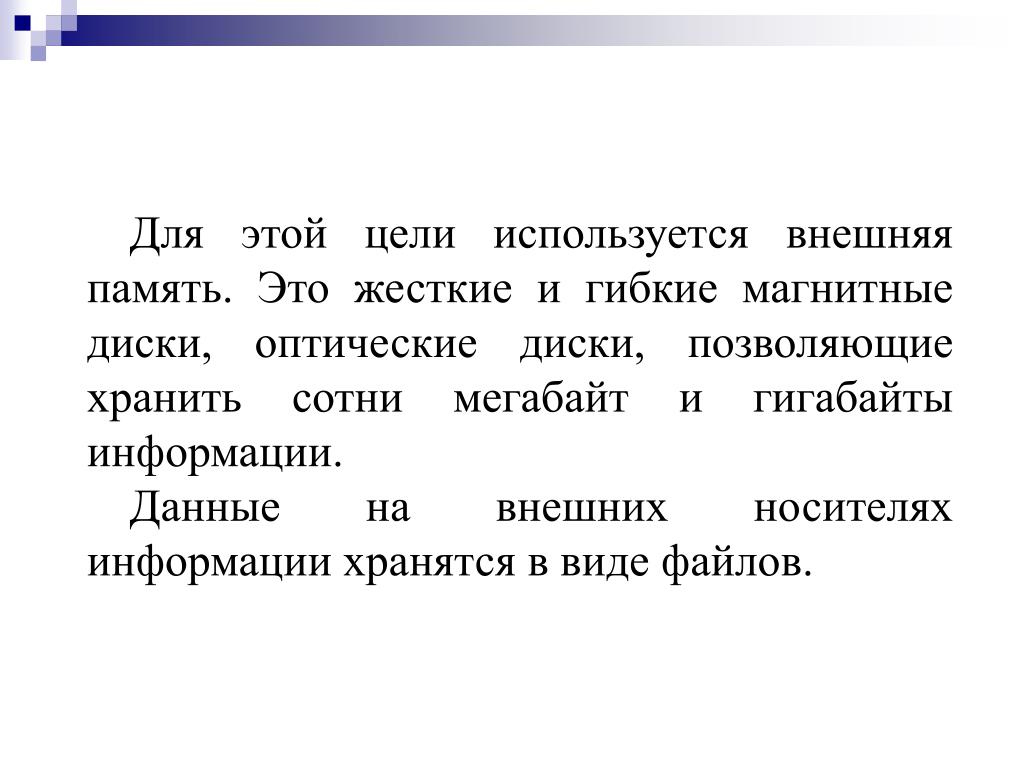 Для этой цели используется внешняя память. Это жесткие и гибкие магнитные диски, оптические диски, позволяющие хранить сотни мегабайт и гигабайты информации.

Данные на внешних носителях информации хранятся в виде файлов.